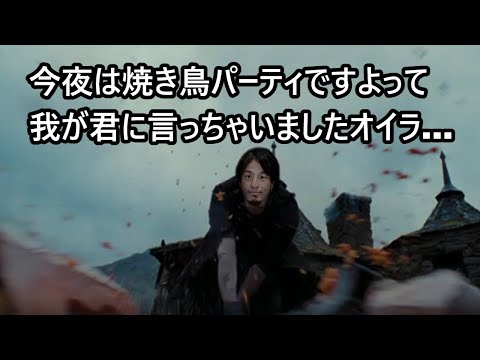 今夜は焼き鳥パーティですよって
我が君に言っちゃいましたオイラ…